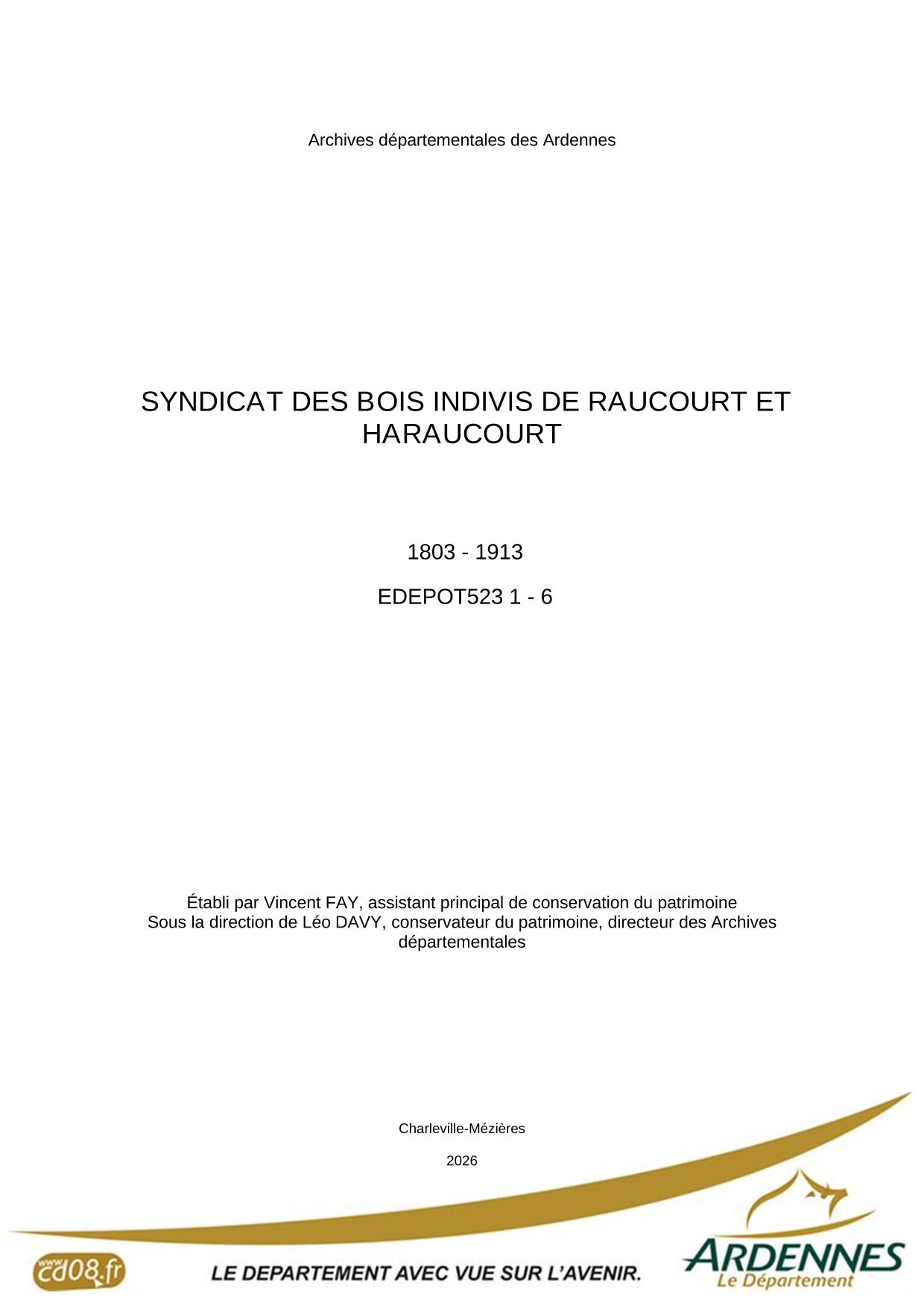 Archives départementales des Ardennes

SYNDICAT DES BOIS INDIVIS DE RAUCOURT ET HARAUCOURT

1803 - 1913

EDEPOT523 1 - 6

Établi par Vincent FAY, assistant principal de conservation du patrimoine
Sous la direction de Léo DAVY, conservateur du patrimoine, directeur des Archives départementales

Charleville-Mézières

2026

www.cd08.fr

LE DEPARTEMENT AVEC VUE SUR L'AVENIR.

ARDENNES
Le Département